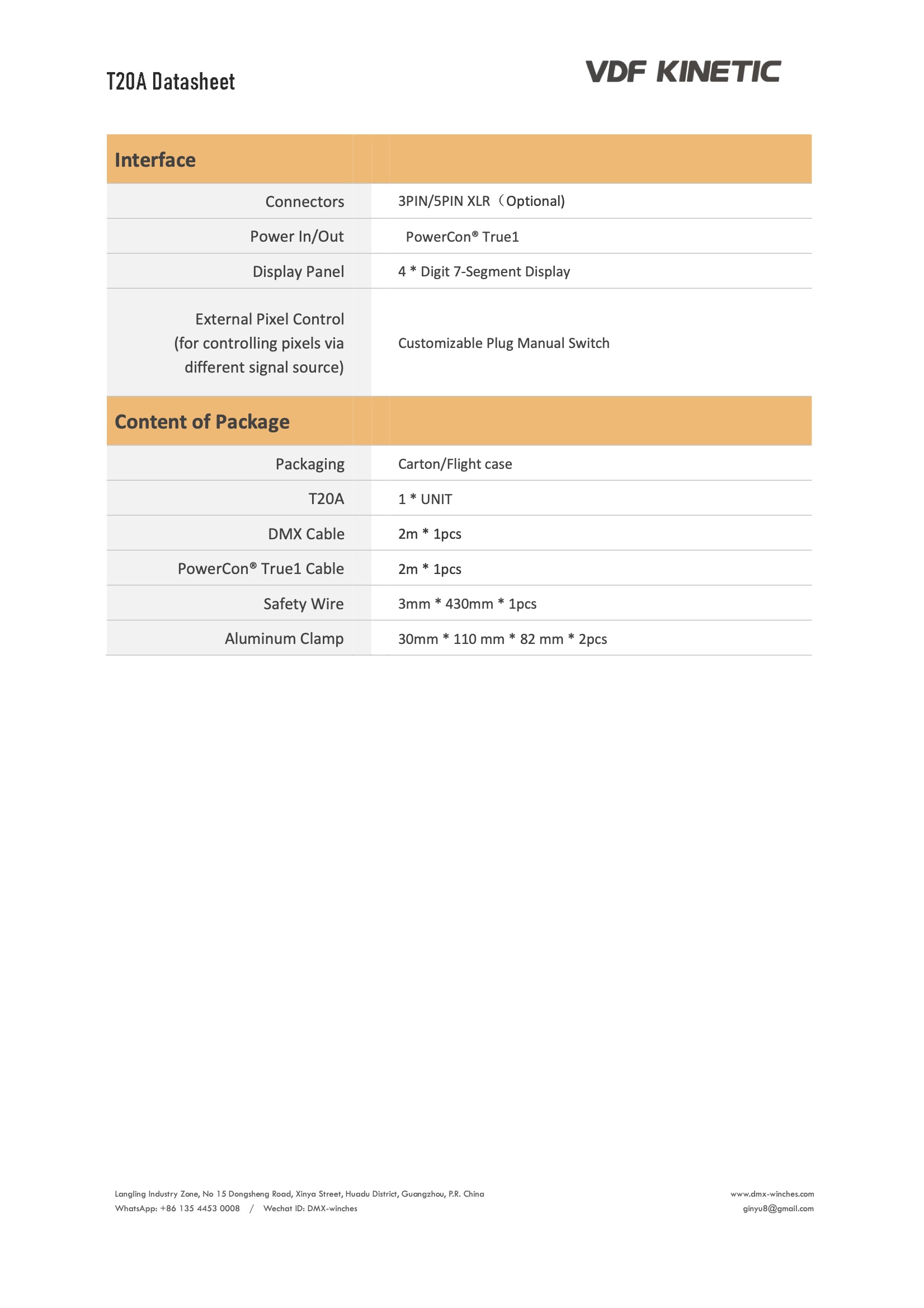 T20A Datasheet

VDF KINETIC

| Interface | |
|---|---|
| Connectors | 3PIN/5PIN XLR（Optional) |
| Power In/Out | PowerCon® True1 |
| Display Panel | 4 * Digit 7-Segment Display |
| External Pixel Control (for controlling pixels via different signal source) | Customizable Plug Manual Switch |
| Content of Package | |
| Packaging | Carton/Flight case |
| T20A | 1 * UNIT |
| DMX Cable | 2m * 1pcs |
| PowerCon® True1 Cable | 2m * 1pcs |
| Safety Wire | 3mm * 430mm * 1pcs |
| Aluminum Clamp | 30mm * 110 mm * 82 mm * 2pcs |

Langling Industry Zone, No 15 Dongsheng Road, Xinya Street, Huadu District, Guangzhou, P.R. China
WhatsApp: +86 135 4453 0008 / Wechat ID: DMX-winches

www.dmx-winches.com
ginyu8@gmail.com